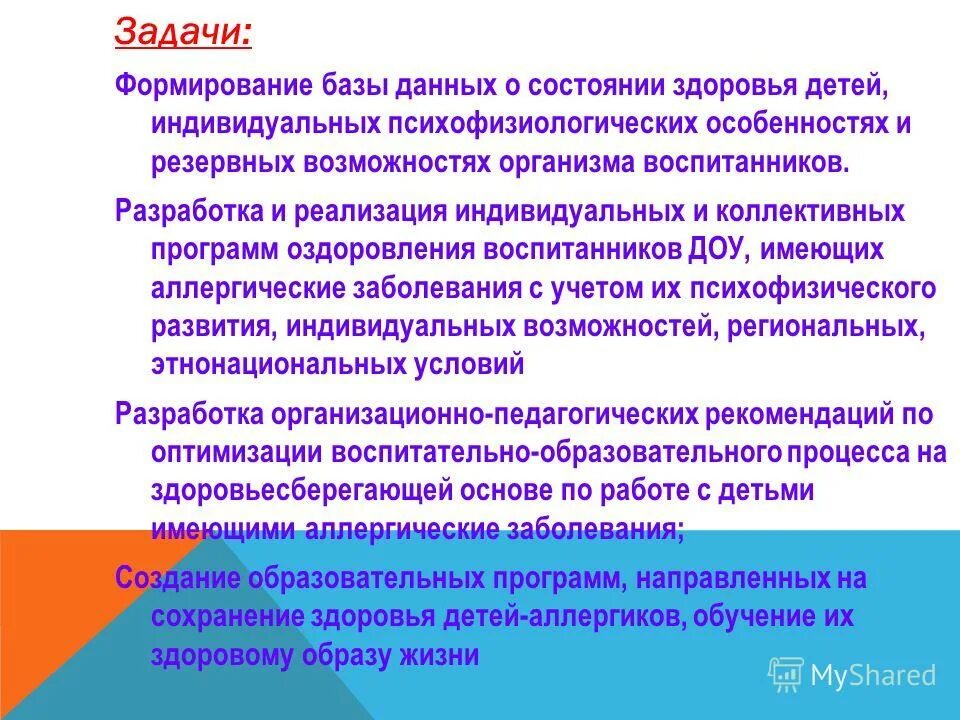 Задачи:

Формирование базы данных о состоянии здоровья детей, индивидуальных психофизиологических особенностях и резервных возможностях организма воспитанников.

Разработка и реализация индивидуальных и коллективных программ оздоровления воспитанников ДОУ, имеющих аллергические заболевания с учетом их психофизического развития, индивидуальных возможностей, региональных, этнонациональных условий

Разработка организационно-педагогических рекомендаций по оптимизации воспитательно-образовательного процесса на здоровьесберегающей основе по работе с детьми имеющими аллергические заболевания;

Создание образовательных программ, направленных на сохранение здоровья детей-аллергиков, обучение их здоровому образу жизни

MyShared